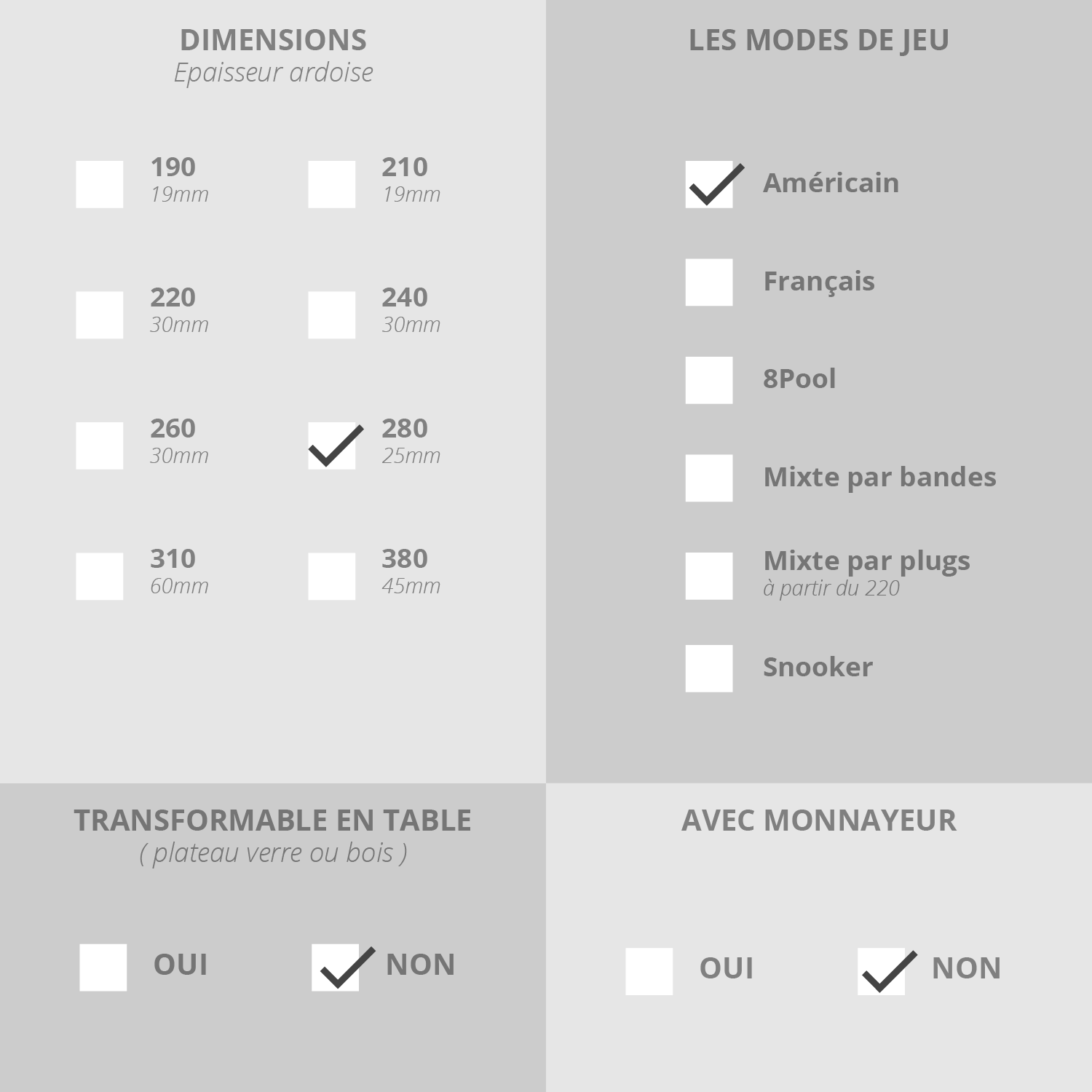 DIMENSIONS
Epaisseur ardoise

190
19mm

210
19mm

220
30mm

240
30mm

260
30mm

280
25mm

310
60mm

380
45mm

LES MODES DE JEU

Américain

Français

8Pool

Mixte par bandes

Mixte par plugs
à partir du 220

Snooker

TRANSFORMABLE EN TABLE
( plateau verre ou bois )

OUI

NON

AVEC MONNAYEUR

OUI

NON